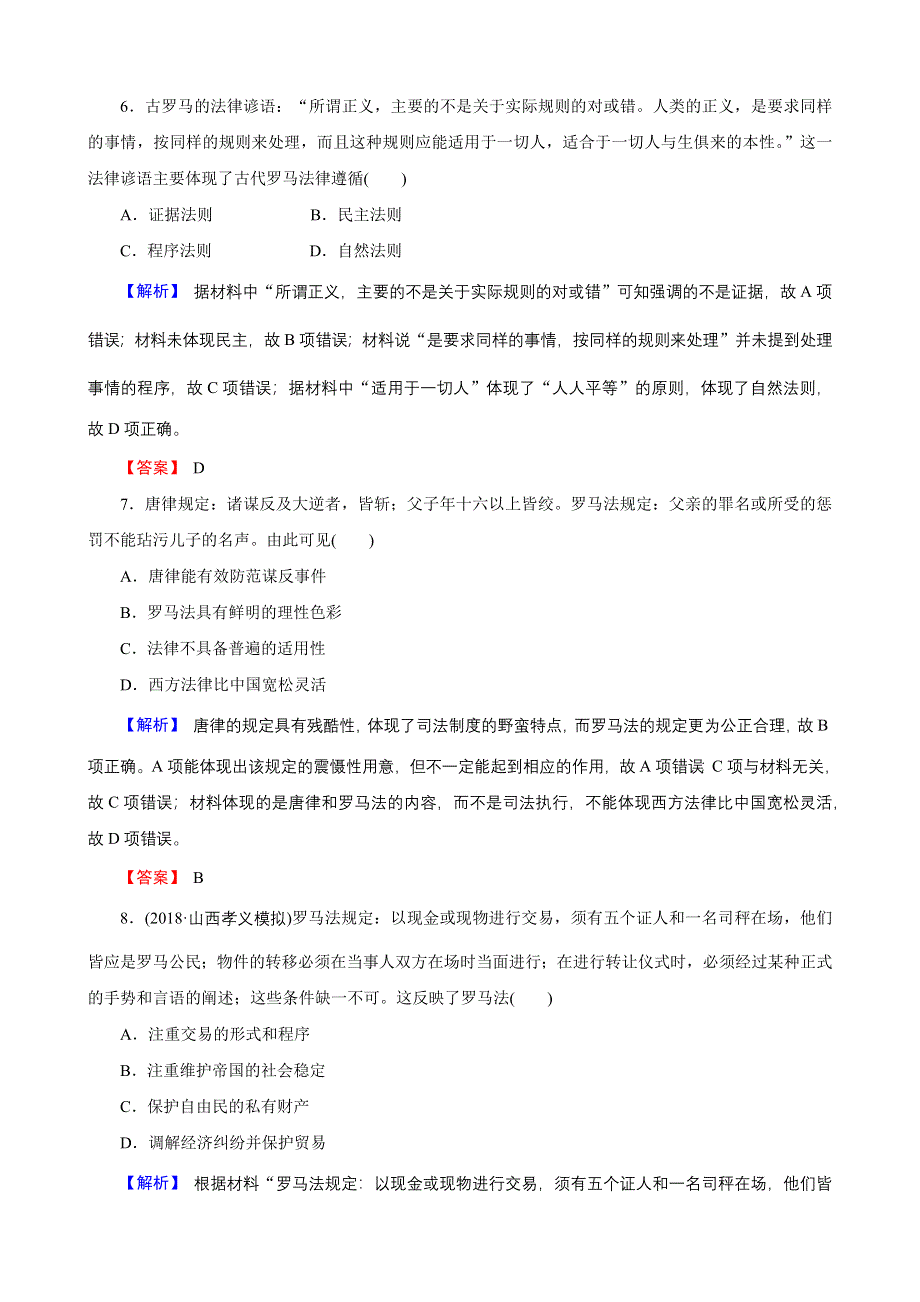 6．古罗马的法律谚语：“所谓正义，主要的不是关于实际规则的对或错。人类的正义，是要求同样的事情，按同样的规则来处理，而且这种规则应能适用于一切人，适合于一切人与生俱来的本性。”这一法律谚语主要体现了古代罗马法律遵循(　　)

A．证据法则　　　　B．民主法则

C．程序法则　　　　D．自然法则

【解析】 据材料中“所谓正义，主要的不是关于实际规则的对或错”可知强调的不是证据，故A项错误；材料未体现民主，故B项错误；材料说“是要求同样的事情，按同样的规则来处理”并未提到处理事情的程序，故C项错误；据材料中“适用于一切人”体现了“人人平等”的原则，体现了自然法则，故D项正确。

【答案】 D

7．唐律规定：诸谋反及大逆者，皆斩；父子年十六以上皆绞。罗马法规定：父亲的罪名或所受的惩罚不能玷污儿子的名声。由此可见(　　)

A．唐律能有效防范谋反事件

B．罗马法具有鲜明的理性色彩

C．法律不具备普遍的适用性

D．西方法律比中国宽松灵活

【解析】 唐律的规定具有残酷性，体现了司法制度的野蛮特点，而罗马法的规定更为公正合理，故B项正确。A项能体现出该规定的震慑性用意，但不一定能起到相应的作用，故A项错误 C项与材料无关，故C项错误；材料体现的是唐律和罗马法的内容，而不是司法执行，不能体现西方法律比中国宽松灵活，故D项错误。

【答案】 B

8．(2018·山西孝义模拟)罗马法规定：以现金或现物进行交易，须有五个证人和一名司秤在场，他们皆应是罗马公民；物件的转移必须在当事人双方在场时当面进行；在进行转让仪式时，必须经过某种正式的手势和言语的阐述；这些条件缺一不可。这反映了罗马法(　　)

A．注重交易的形式和程序

B．注重维护帝国的社会稳定

C．保护自由民的私有财产

D．调解经济纠纷并保护贸易

【解析】 根据材料“罗马法规定：以现金或现物进行交易，须有五个证人和一名司秤在场，他们皆